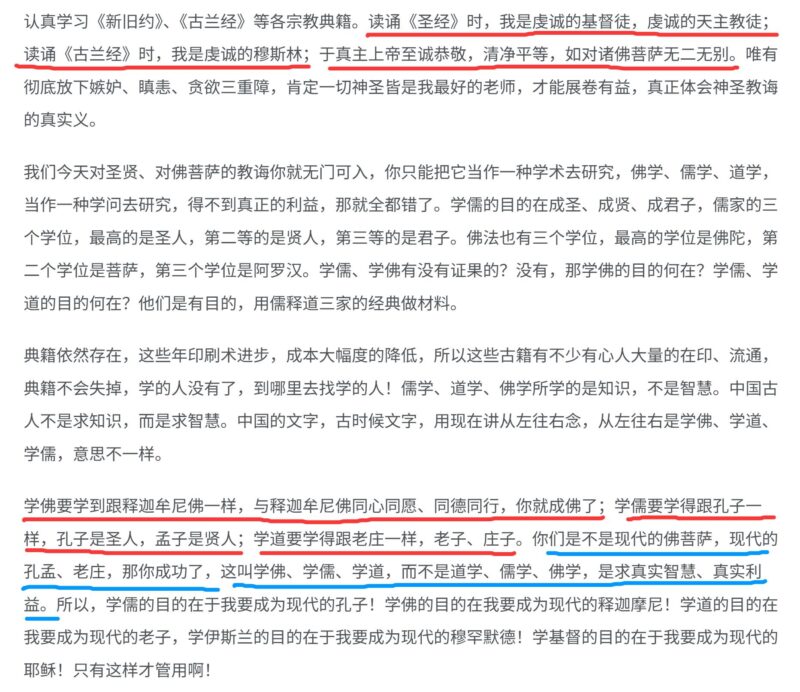 认真学习《新旧约》、《古兰经》等各宗教典籍。读诵《圣经》时，我是虔诚的基督徒，虔诚的天主教徒；读诵《古兰经》时，我是虔诚的穆斯林；于真主上帝至诚恭敬，清净平等，如对诸佛菩萨无二无别。唯有彻底放下嫉妒、瞋恚、贪欲三重障，肯定一切神圣皆是我最好的老师，才能展卷有益，真正体会神圣教诲的真实义。

我们今天对圣贤、对佛菩萨的教诲你就无门可入，你只能把它当作一种学术去研究，佛学、儒学、道学，当作一种学问去研究，得不到真正的利益，那就全都错了。学儒的目的在成圣、成贤、成君子，儒家的三个学位，最高的是圣人，第二等的是贤人，第三等的是君子。佛法也有三个学位，最高的学位是佛陀，第二个学位是菩萨，第三个学位是阿罗汉。学儒、学佛有没有证果的？没有，那学佛的目的何在？学儒、学道的目的何在？他们是有目的，用儒释道三家的经典做材料。

典籍依然存在，这些年印刷术进步，成本大幅度的降低，所以这些古籍有不少有心人大量的在印、流通，典籍不会失掉，学的人没有了，到哪里去找学的人！儒学、道学、佛学所学的是知识，不是智慧。中国古人不是求知识，而是求智慧。中国的文字，古时候文字，用现在讲从左往右念，从左往右是学佛、学道、学儒，意思不一样。

学佛要学到跟释迦牟尼佛一样，与释迦牟尼佛同心同愿、同德同行，你就成佛了；学儒要学得跟孔子一样，孔子是圣人，孟子是贤人；学道要学得跟老庄一样，老子、庄子。你们是不是现代的佛菩萨，现代的孔孟、老庄，那你成功了，这叫学佛、学儒、学道，而不是道学、儒学、佛学，是求真实智慧、真实利益。所以，学儒的目的在于我要成为现代的孔子！学佛的目的在我要成为现代的释迦摩尼！学道的目的在我要成为现代的老子，学伊斯兰的目的在于我要成为现代的穆罕默德！学基督的目的在于我要成为现代的耶稣！只有这样才管用啊！